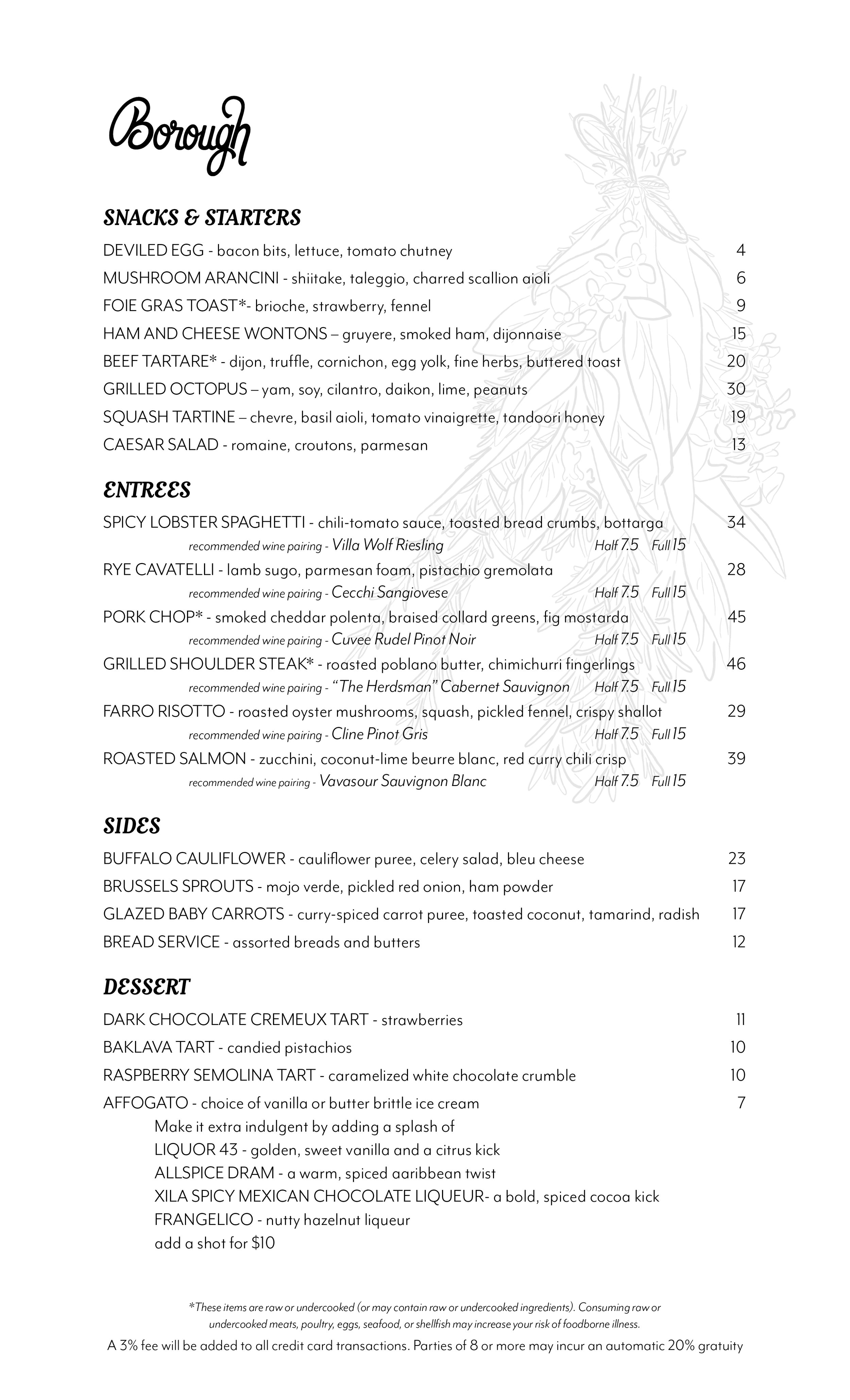 Borough

SNACKS & STARTERS

DEVILED EGG - bacon bits, lettuce, tomato chutney 4

MUSHROOM ARANCINI - shiitake, taleggio, charred scallion aioli 6

FOIE GRAS TOAST*- brioche, strawberry, fennel 9

HAM AND CHEESE WONTONS – gruyere, smoked ham, dijonnaise 15

BEEF TARTARE* - dijon, truffle, cornichon, egg yolk, fine herbs, buttered toast 20

GRILLED OCTOPUS – yam, soy, cilantro, daikon, lime, peanuts 30

SQUASH TARTINE – chevre, basil aioli, tomato vinaigrette, tandoori honey 19

CAESAR SALAD - romaine, croutons, parmesan 13

ENTREES

SPICY LOBSTER SPAGHETTI - chili-tomato sauce, toasted bread crumbs, bottarga 34
recommended wine pairing - Villa Wolf Riesling Half 7.5 Full 15

RYE CAVATELLI - lamb sugo, parmesan foam, pistachio gremolata 28
recommended wine pairing - Cecchi Sangiovese Half 7.5 Full 15

PORK CHOP* - smoked cheddar polenta, braised collard greens, fig mostarda 45
recommended wine pairing - Cuvee Rudel Pinot Noir Half 7.5 Full 15

GRILLED SHOULDER STEAK* - roasted poblano butter, chimichurri fingerlings 46
recommended wine pairing - "The Herdsman" Cabernet Sauvignon Half 7.5 Full 15

FARRO RISOTTO - roasted oyster mushrooms, squash, pickled fennel, crispy shallot 29
recommended wine pairing - Cline Pinot Gris Half 7.5 Full 15

ROASTED SALMON - zucchini, coconut-lime beurre blanc, red curry chili crisp 39
recommended wine pairing - Vavasour Sauvignon Blanc Half 7.5 Full 15

SIDES

BUFFALO CAULIFLOWER - cauliflower puree, celery salad, bleu cheese 23

BRUSSELS SPROUTS - mojo verde, pickled red onion, ham powder 17

GLAZED BABY CARROTS - curry-spiced carrot puree, toasted coconut, tamarind, radish 17

BREAD SERVICE - assorted breads and butters 12

DESSERT

DARK CHOCOLATE CREMEUX TART - strawberries 11

BAKLAVA TART - candied pistachios 10

RASPBERRY SEMOLINA TART - caramelized white chocolate crumble 10

AFFOGATO - choice of vanilla or butter brittle ice cream 7
Make it extra indulgent by adding a splash of
LIQUOR 43 - golden, sweet vanilla and a citrus kick
ALLSPICE DRAM - a warm, spiced aaribbean twist
XILA SPICY MEXICAN CHOCOLATE LIQUEUR- a bold, spiced cocoa kick
FRANGELICO - nutty hazelnut liqueur
add a shot for $10

*These items are raw or undercooked (or may contain raw or undercooked ingredients). Consuming raw or undercooked meats, poultry, eggs, seafood, or shellfish may increase your risk of foodborne illness.

A 3% fee will be added to all credit card transactions. Parties of 8 or more may incur an automatic 20% gratuity